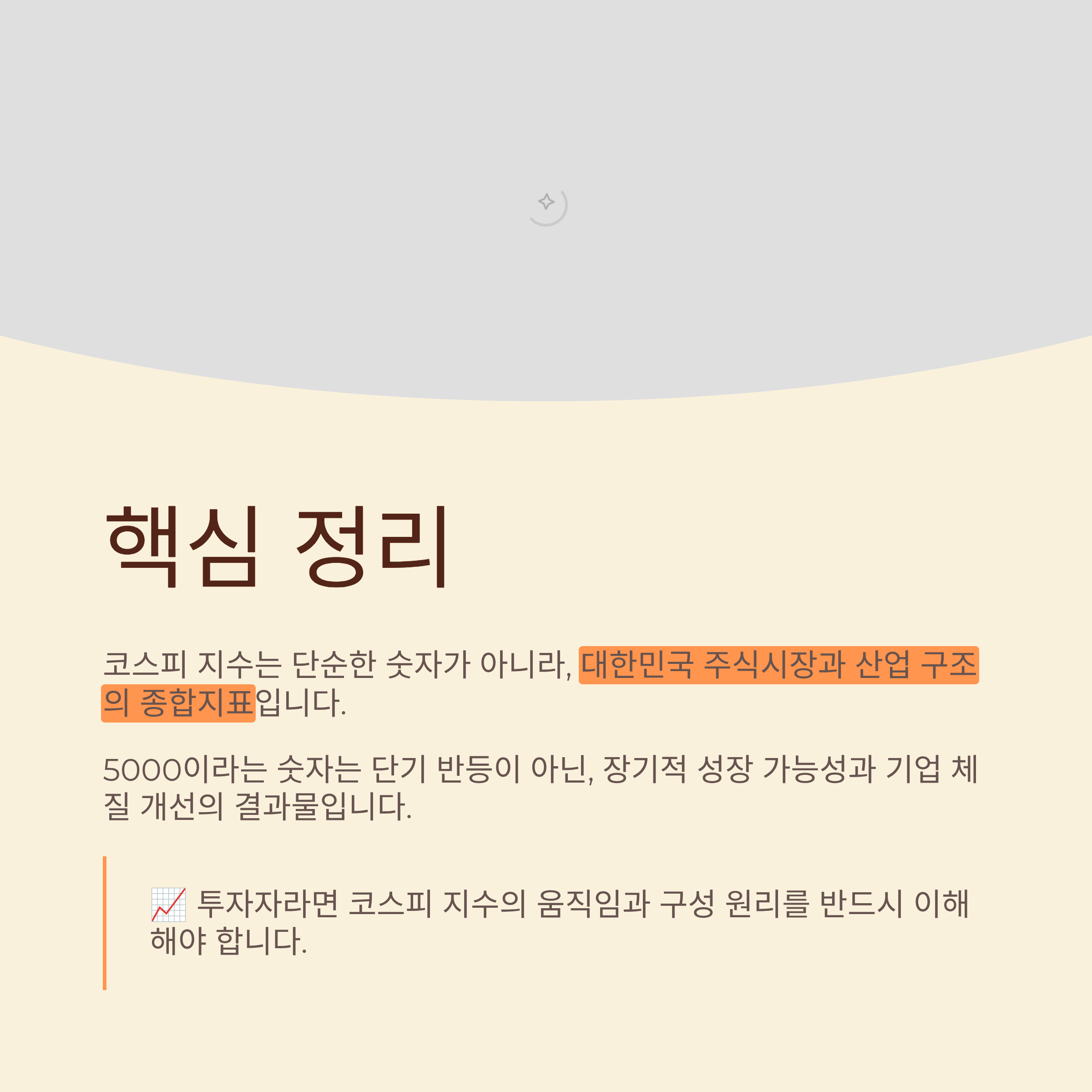 핵심 정리

코스피 지수는 단순한 숫자가 아니라, 대한민국 주식시장과 산업 구조의 종합지표입니다.

5000이라는 숫자는 단기 반등이 아닌, 장기적 성장 가능성과 기업 체질 개선의 결과물입니다.

📈 투자자라면 코스피 지수의 움직임과 구성 원리를 반드시 이해해야 합니다.